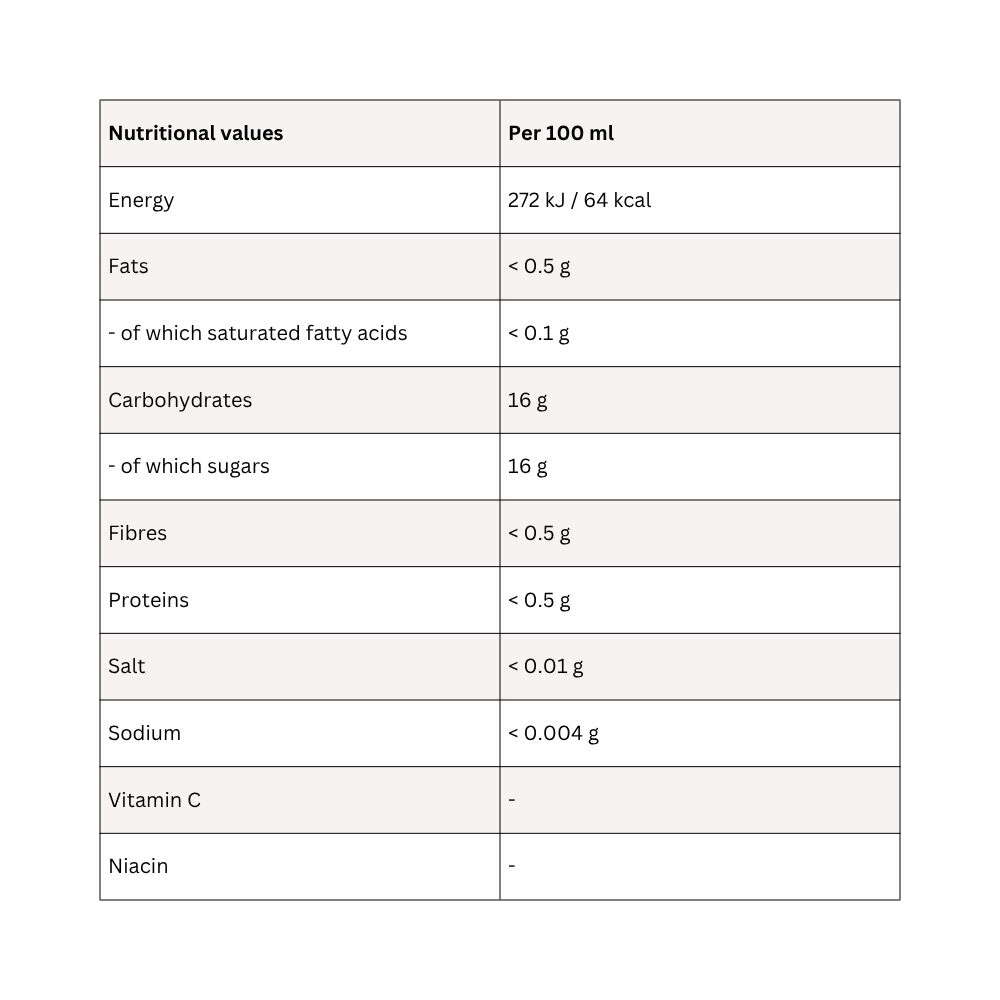 | Nutritional values | Per 100 ml |
|---|---|
| Energy | 272 kJ / 64 kcal |
| Fats | < 0.5 g |
| - of which saturated fatty acids | < 0.1 g |
| Carbohydrates | 16 g |
| - of which sugars | 16 g |
| Fibres | < 0.5 g |
| Proteins | < 0.5 g |
| Salt | < 0.01 g |
| Sodium | < 0.004 g |
| Vitamin C | - |
| Niacin | - |